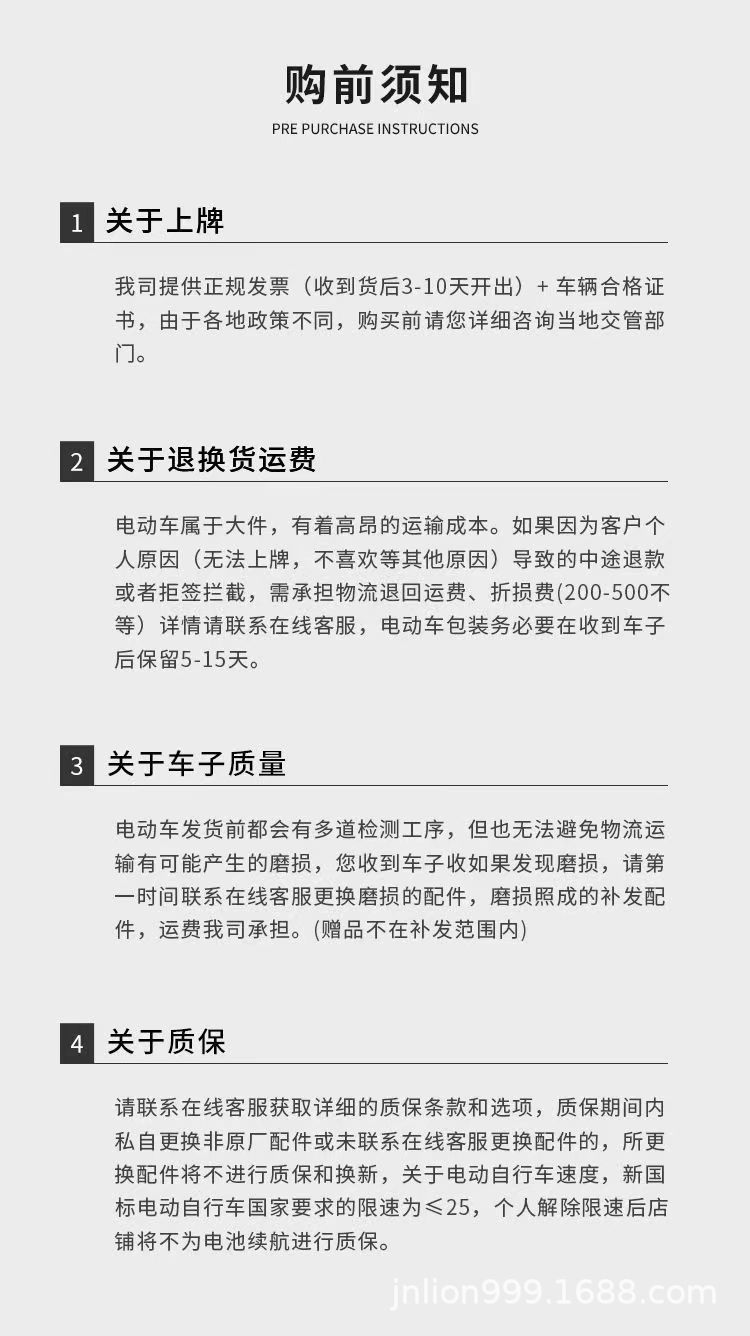 购前须知

PRE PURCHASE INSTRUCTIONS

1 关于上牌

我司提供正规发票（收到货后3-10天开出）+ 车辆合格证书，由于各地政策不同，购买前请您详细咨询当地交管部门。

2 关于退换货运费

电动车属于大件，有着高昂的运输成本。如果因为客户个人原因（无法上牌，不喜欢等其他原因）导致的中途退款或者拒签拦截，需承担物流退回运费、折损费(200-500不等）详情请联系在线客服，电动车包装务必要在收到车子后保留5-15天。

3 关于车子质量

电动车发货前都会有多道检测工序，但也无法避免物流运输有可能产生的磨损，您收到车子收如果发现磨损，请第一时间联系在线客服更换磨损的配件，磨损照成的补发配件，运费我司承担。(赠品不在补发范围内)

4 关于质保

请联系在线客服获取详细的质保条款和选项，质保期间内私自更换非原厂配件或未联系在线客服更换配件的，所更换配件将不进行质保和换新，关于电动自行车速度，新国标电动自行车国家要求的限速为≤25，个人解除限速后店铺将不为电池续航进行质保。

jnlion999.1688.com